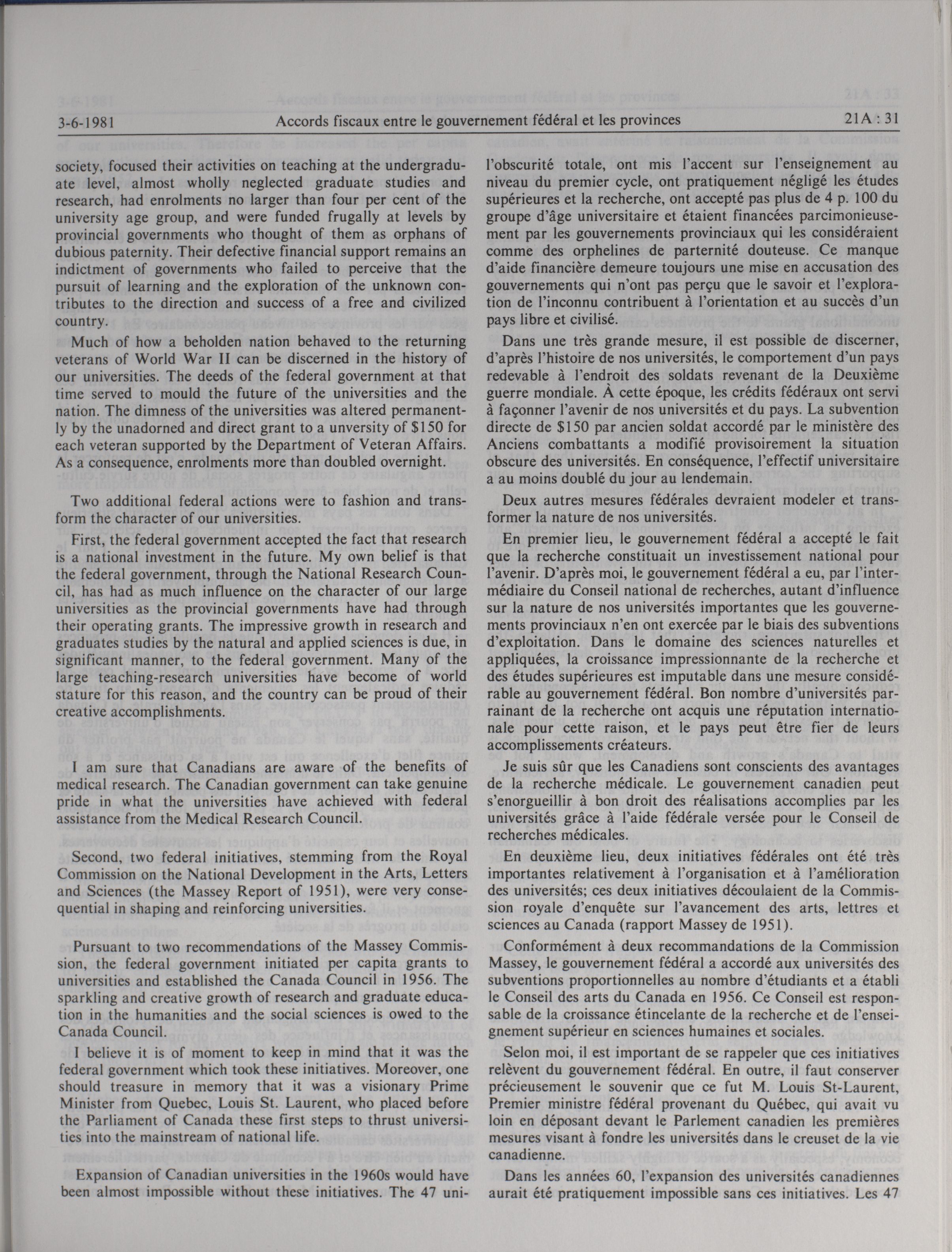 3-6-1981 Accords fiscaux entre le gouvernement fédéral et les provinces 21A : 31

society, focused their activities on teaching at the undergraduate level, almost wholly neglected graduate studies and research, had enrolments no larger than four per cent of the university age group, and were funded frugally at levels by provincial governments who thought of them as orphans of dubious paternity. Their defective financial support remains an indictment of governments who failed to perceive that the pursuit of learning and the exploration of the unknown contributes to the direction and success of a free and civilized country.

Much of how a beholden nation behaved to the returning veterans of World War II can be discerned in the history of our universities. The deeds of the federal government at that time served to mould the future of the universities and the nation. The dimness of the universities was altered permanently by the unadorned and direct grant to a unversity of $150 for each veteran supported by the Department of Veteran Affairs. As a consequence, enrolments more than doubled overnight.

Two additional federal actions were to fashion and transform the character of our universities.

First, the federal government accepted the fact that research is a national investment in the future. My own belief is that the federal government, through the National Research Council, has had as much influence on the character of our large universities as the provincial governments have had through their operating grants. The impressive growth in research and graduates studies by the natural and applied sciences is due, in significant manner, to the federal government. Many of the large teaching-research universities have become of world stature for this reason, and the country can be proud of their creative accomplishments.

I am sure that Canadians are aware of the benefits of medical research. The Canadian government can take genuine pride in what the universities have achieved with federal assistance from the Medical Research Council.

Second, two federal initiatives, stemming from the Royal Commission on the National Development in the Arts, Letters and Sciences (the Massey Report of 1951), were very consequential in shaping and reinforcing universities.

Pursuant to two recommendations of the Massey Commission, the federal government initiated per capita grants to universities and established the Canada Council in 1956. The sparkling and creative growth of research and graduate education in the humanities and the social sciences is owed to the Canada Council.

I believe it is of moment to keep in mind that it was the federal government which took these initiatives. Moreover, one should treasure in memory that it was a visionary Prime Minister from Quebec, Louis St. Laurent, who placed before the Parliament of Canada these first steps to thrust universities into the mainstream of national life.

Expansion of Canadian universities in the 1960s would have been almost impossible without these initiatives. The 47 uni-

l'obscurité totale, ont mis l'accent sur l'enseignement au niveau du premier cycle, ont pratiquement négligé les études supérieures et la recherche, ont accepté pas plus de 4 p. 100 du groupe d'âge universitaire et étaient financées parcimonieusement par les gouvernements provinciaux qui les considéraient comme des orphelines de parternité douteuse. Ce manque d'aide financière demeure toujours une mise en accusation des gouvernements qui n'ont pas perçu que le savoir et l'exploration de l'inconnu contribuent à l'orientation et au succès d'un pays libre et civilisé.

Dans une très grande mesure, il est possible de discerner, d'après l'histoire de nos universités, le comportement d'un pays redevable à l'endroit des soldats revenant de la Deuxième guerre mondiale. À cette époque, les crédits fédéraux ont servi à façonner l'avenir de nos universités et du pays. La subvention directe de $150 par ancien soldat accordé par le ministère des Anciens combattants a modifié provisoirement la situation obscure des universités. En conséquence, l'effectif universitaire a au moins doublé du jour au lendemain.

Deux autres mesures fédérales devraient modeler et transformer la nature de nos universités.

En premier lieu, le gouvernement fédéral a accepté le fait que la recherche constituait un investissement national pour l'avenir. D'après moi, le gouvernement fédéral a eu, par l'intermédiaire du Conseil national de recherches, autant d'influence sur la nature de nos universités importantes que les gouvernements provinciaux n'en ont exercée par le biais des subventions d'exploitation. Dans le domaine des sciences naturelles et appliquées, la croissance impressionnante de la recherche et des études supérieures est imputable dans une mesure considérable au gouvernement fédéral. Bon nombre d'universités parrainant de la recherche ont acquis une réputation internationale pour cette raison, et le pays peut être fier de leurs accomplissements créateurs.

Je suis sûr que les Canadiens sont conscients des avantages de la recherche médicale. Le gouvernement canadien peut s'enorgueillir à bon droit des réalisations accomplies par les universités grâce à l'aide fédérale versée pour le Conseil de recherches médicales.

En deuxième lieu, deux initiatives fédérales ont été très importantes relativement à l'organisation et à l'amélioration des universités; ces deux initiatives découlaient de la Commission royale d'enquête sur l'avancement des arts, lettres et sciences au Canada (rapport Massey de 1951).

Conformément à deux recommandations de la Commission Massey, le gouvernement fédéral a accordé aux universités des subventions proportionnelles au nombre d'étudiants et a établi le Conseil des arts du Canada en 1956. Ce Conseil est responsable de la croissance étincelante de la recherche et de l'enseignement supérieur en sciences humaines et sociales.

Selon moi, il est important de se rappeler que ces initiatives relèvent du gouvernement fédéral. En outre, il faut conserver précieusement le souvenir que ce fut M. Louis St-Laurent, Premier ministre fédéral provenant du Québec, qui avait vu loin en déposant devant le Parlement canadien les premières mesures visant à fondre les universités dans le creuset de la vie canadienne.

Dans les années 60, l'expansion des universités canadiennes aurait été pratiquement impossible sans ces initiatives. Les 47